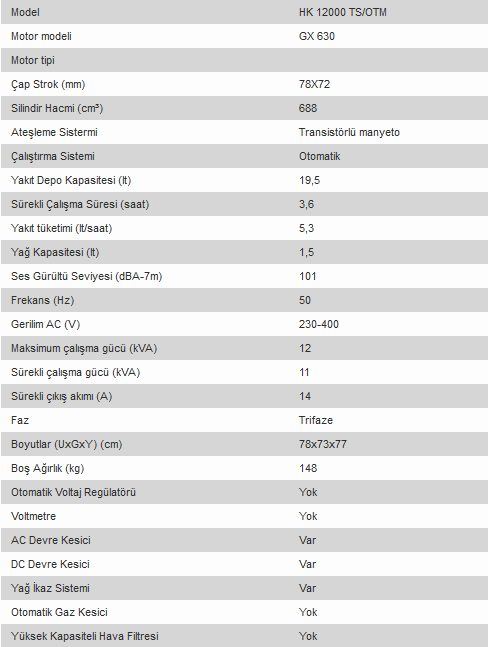 | Model | HK 12000 TS/OTM |
|---|---|
| Motor modeli | GX 630 |
| Motor tipi | |
| Çap Strok (mm) | 78X72 |
| Silindir Hacmi (cm³) | 688 |
| Ateşleme Sistermi | Transistörlü manyeto |
| Çalıştırma Sistemi | Otomatik |
| Yakıt Depo Kapasitesi (lt) | 19,5 |
| Sürekli Çalışma Süresi (saat) | 3,6 |
| Yakıt tüketimi (lt/saat) | 5,3 |
| Yağ Kapasitesi (lt) | 1,5 |
| Ses Gürültü Seviyesi (dBA-7m) | 101 |
| Frekans (Hz) | 50 |
| Gerilim AC (V) | 230-400 |
| Maksimum çalışma gücü (kVA) | 12 |
| Sürekli çalışma gücü (kVA) | 11 |
| Sürekli çıkış akımı (A) | 14 |
| Faz | Trifaze |
| Boyutlar (UxGxY) (cm) | 78x73x77 |
| Boş Ağırlık (kg) | 148 |
| Otomatik Voltaj Regülatörü | Yok |
| Voltmetre | Yok |
| AC Devre Kesici | Var |
| DC Devre Kesici | Var |
| Yağ İkaz Sistemi | Var |
| Otomatik Gaz Kesici | Yok |
| Yüksek Kapasiteli Hava Filtresi | Yok |